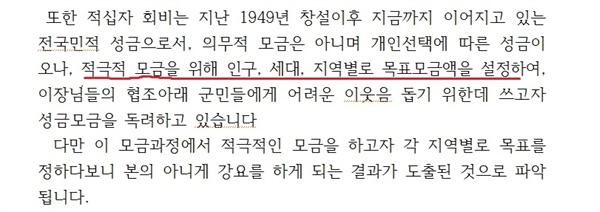 또한 적십자 회비는 지난 1949년 창설이후 지금까지 이어지고 있는 전국민적 성금으로서, 의무적 모금은 아니며 개인선택에 따른 성금이오나, 적극적 모금을 위해 인구, 세대, 지역별로 목표모금액을 설정하여, 이장님들의 협조아래 군민들에게 어려운 이웃을 돕기 위한데 쓰고자 성금모금을 독려하고 있습니다

다만 이 모금과정에서 적극적인 모금을 하고자 각 지역별로 목표를 정하다보니 본의 아니게 강요를 하게 되는 결과가 도출된 것으로 파악됩니다.